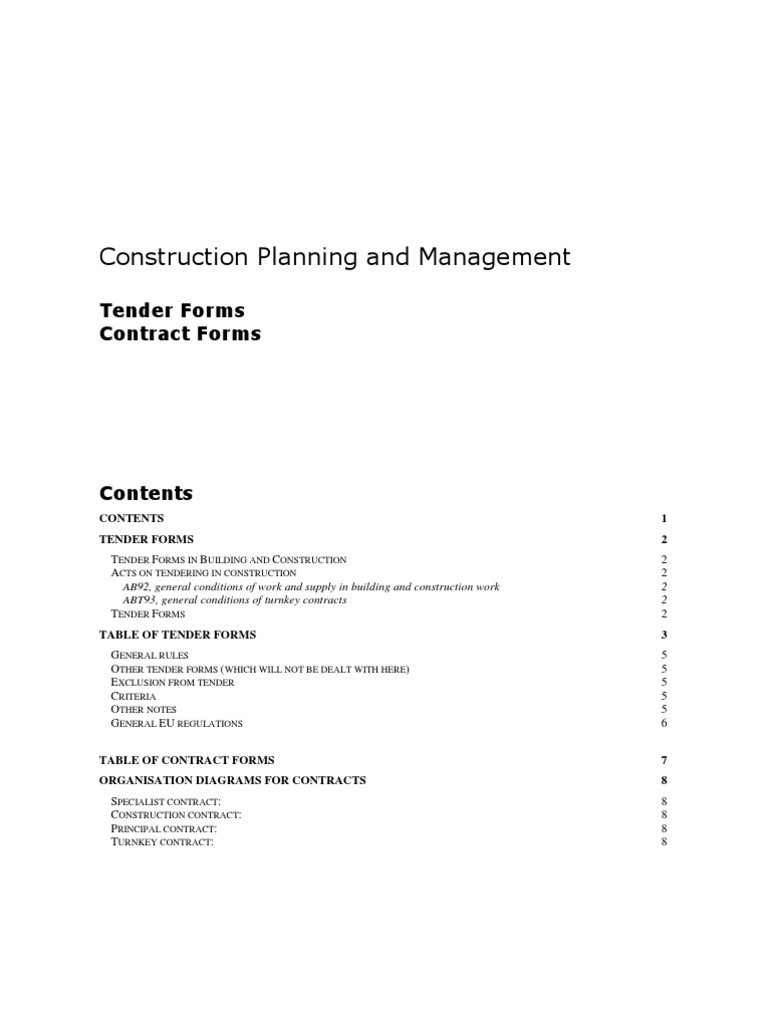 Construction Planning and Management

Tender Forms
Contract Forms

Contents

CONTENTS 1

TENDER FORMS 2

TENDER FORMS IN BUILDING AND CONSTRUCTION 2
ACTS ON TENDERING IN CONSTRUCTION 2
AB92, general conditions of work and supply in building and construction work 2
ABT93, general conditions of turnkey contracts 2
TENDER FORMS 2

TABLE OF TENDER FORMS 3

GENERAL RULES 5
OTHER TENDER FORMS (WHICH WILL NOT BE DEALT WITH HERE) 5
EXCLUSION FROM TENDER 5
CRITERIA 5
OTHER NOTES 5
GENERAL EU REGULATIONS 6

TABLE OF CONTRACT FORMS 7

ORGANISATION DIAGRAMS FOR CONTRACTS 8

SPECIALIST CONTRACT: 8
CONSTRUCTION CONTRACT: 8
PRINCIPAL CONTRACT: 8
TURNKEY CONTRACT: 8